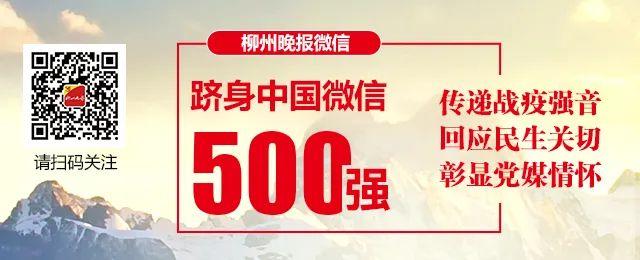 请扫码关注

柳州晚报微信

跻身中国微信

500强

传递战疫强音
回应民生关切
彰显党媒情怀